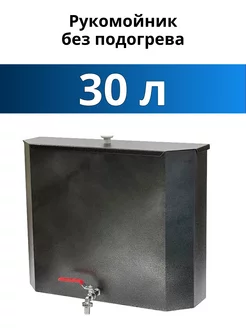 Рукомойник
без подогрева

30 л